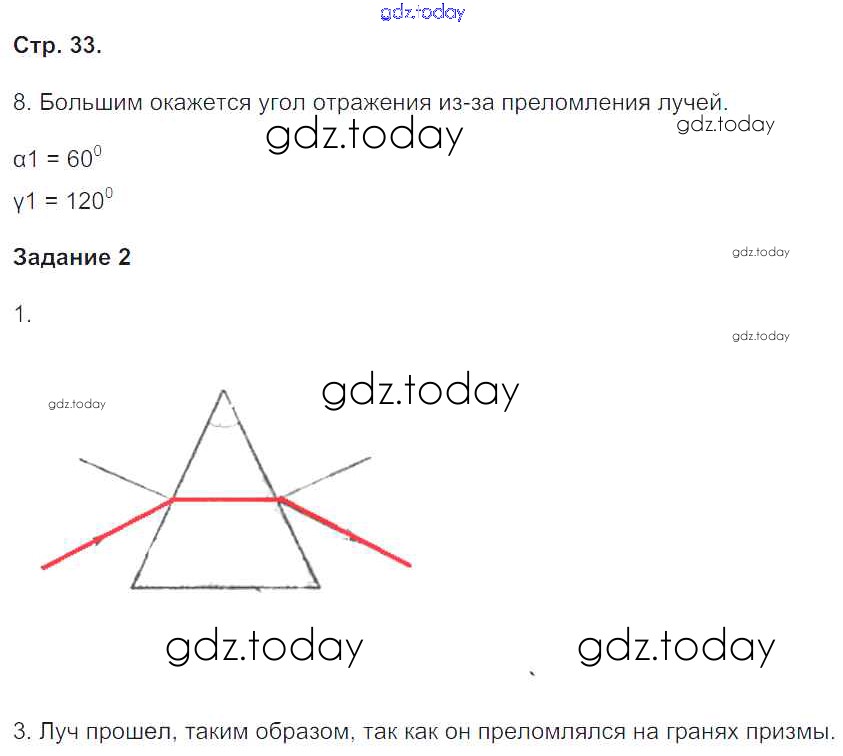 Стр. 33.

8. Большим окажется угол отражения из-за преломления лучей.

$α1 = 60^0$

$γ1 = 120^0$

Задание 2

1.

3. Луч прошел, таким образом, так как он преломлялся на гранях призмы.

gdz.today